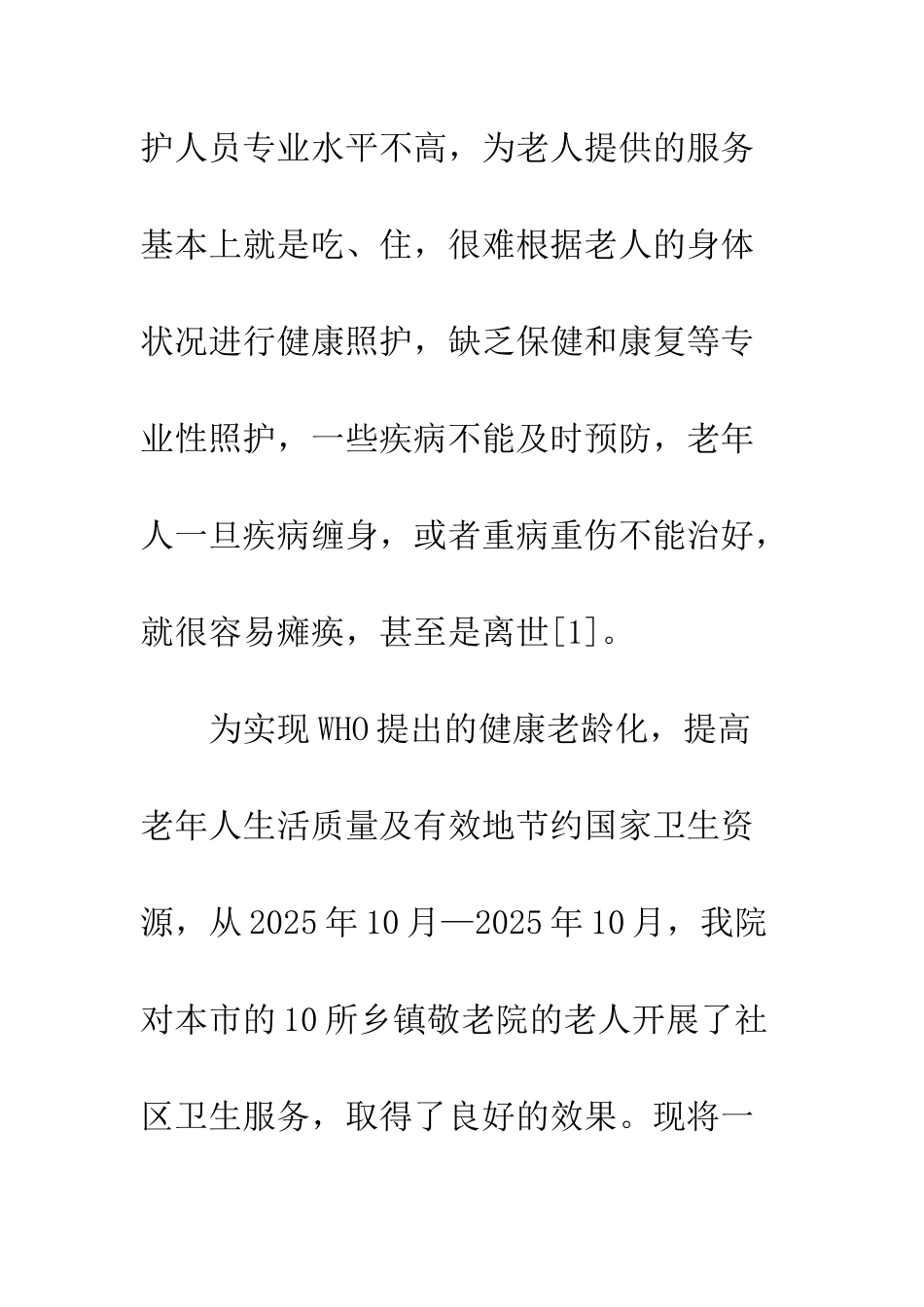 护人员专业水平不高，为老人提供的服务基本上就是吃、住，很难根据老人的身体状况进行健康照护，缺乏保健和康复等专业性照护，一些疾病不能及时预防，老年人一旦疾病缠身，或者重病重伤不能治好，就很容易瘫痪，甚至是离世[1]。

为实现WHO提出的健康老龄化，提高老年人生活质量及有效地节约国家卫生资源，从2025年10月—2025年10月，我院对本市的10所乡镇敬老院的老人开展了社区卫生服务，取得了良好的效果。现将一